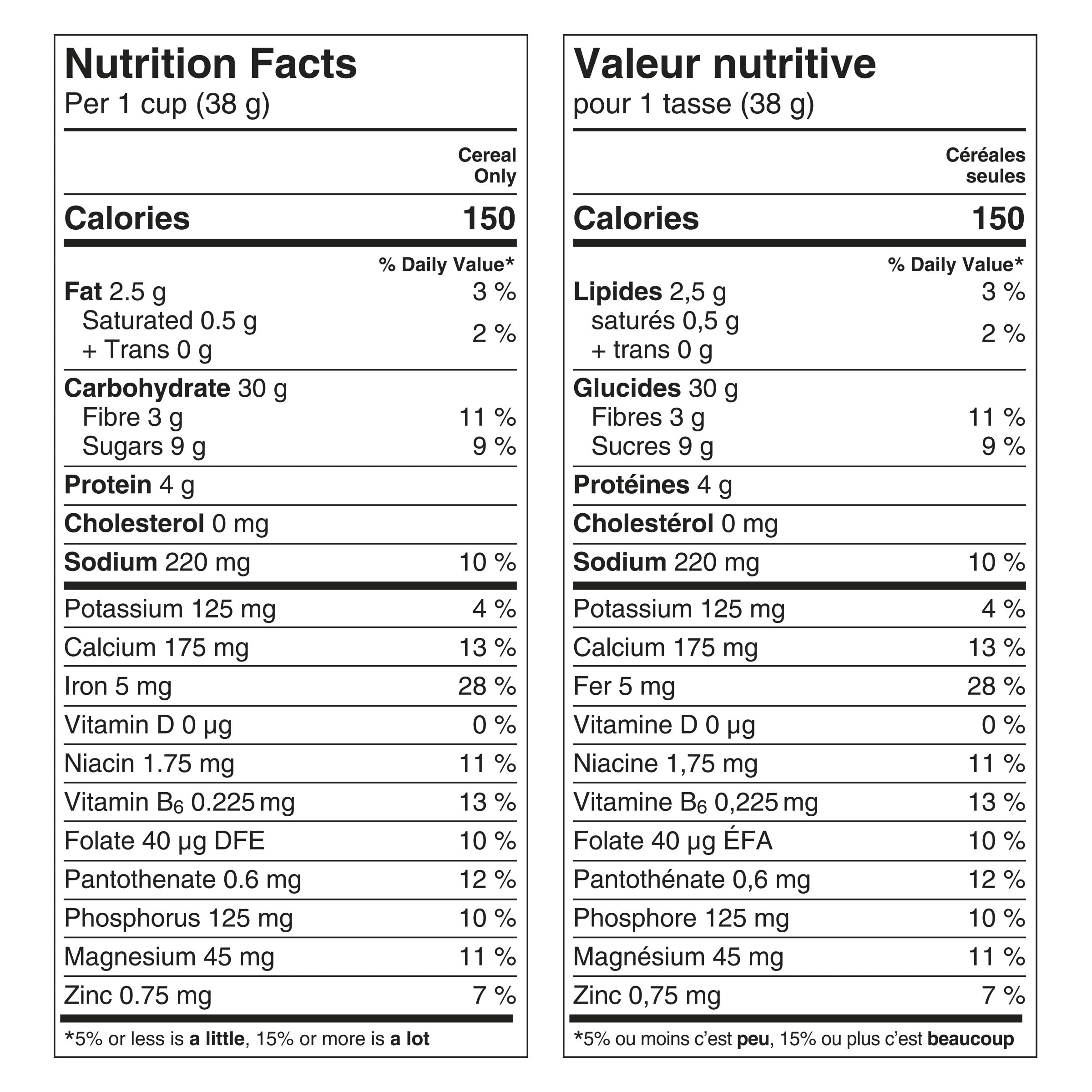 Nutrition Facts
Per 1 cup (38 g)

Cereal Only

Calories 150

% Daily Value*

Fat 2.5 g 3 %
Saturated 0.5 g
+ Trans 0 g 2 %

Carbohydrate 30 g
Fibre 3 g 11 %
Sugars 9 g 9 %

Protein 4 g

Cholesterol 0 mg

Sodium 220 mg 10 %

Potassium 125 mg 4 %

Calcium 175 mg 13 %

Iron 5 mg 28 %

Vitamin D 0 µg 0 %

Niacin 1.75 mg 11 %

Vitamin $B_6$ 0.225 mg 13 %

Folate 40 µg DFE 10 %

Pantothenate 0.6 mg 12 %

Phosphorus 125 mg 10 %

Magnesium 45 mg 11 %

Zinc 0.75 mg 7 %

*5% or less is a little, 15% or more is a lot

Valeur nutritive
pour 1 tasse (38 g)

Céréales seules

Calories 150

% Daily Value*

Lipides 2,5 g 3 %
saturés 0,5 g
+ trans 0 g 2 %

Glucides 30 g
Fibres 3 g 11 %
Sucres 9 g 9 %

Protéines 4 g

Cholestérol 0 mg

Sodium 220 mg 10 %

Potassium 125 mg 4 %

Calcium 175 mg 13 %

Fer 5 mg 28 %

Vitamine D 0 µg 0 %

Niacine 1,75 mg 11 %

Vitamine $B_6$ 0,225 mg 13 %

Folate 40 µg ÉFA 10 %

Pantothénate 0,6 mg 12 %

Phosphore 125 mg 10 %

Magnésium 45 mg 11 %

Zinc 0,75 mg 7 %

*5% ou moins c'est peu, 15% ou plus c'est beaucoup